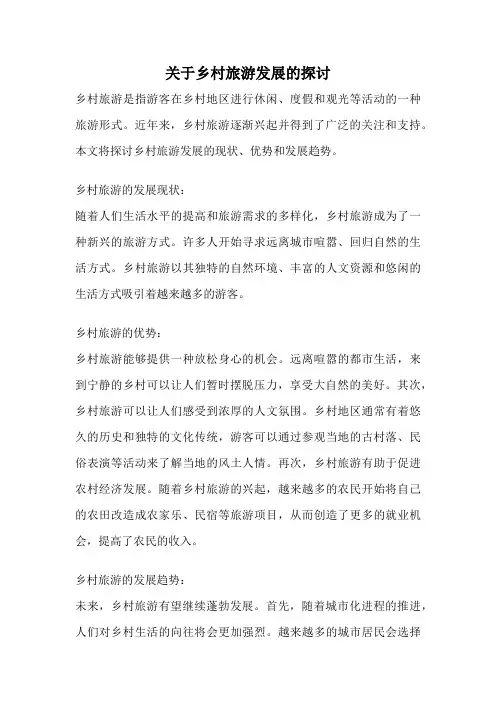 关于乡村旅游发展的探讨

乡村旅游是指游客在乡村地区进行休闲、度假和观光等活动的一种旅游形式。近年来，乡村旅游逐渐兴起并得到了广泛的关注和支持。本文将探讨乡村旅游发展的现状、优势和发展趋势。

乡村旅游的发展现状：

随着人们生活水平的提高和旅游需求的多样化，乡村旅游成为了一种新兴的旅游方式。许多人开始寻求远离城市喧嚣、回归自然的生活方式。乡村旅游以其独特的自然环境、丰富的人文资源和悠闲的生活方式吸引着越来越多的游客。

乡村旅游的优势：

乡村旅游能够提供一种放松身心的机会。远离喧嚣的都市生活，来到宁静的乡村可以让人们暂时摆脱压力，享受大自然的美好。其次，乡村旅游可以让人们感受到浓厚的人文氛围。乡村地区通常有着悠久的历史和独特的文化传统，游客可以通过参观当地的古村落、民俗表演等活动来了解当地的风土人情。再次，乡村旅游有助于促进农村经济发展。随着乡村旅游的兴起，越来越多的农民开始将自己的农田改造成农家乐、民宿等旅游项目，从而创造了更多的就业机会，提高了农民的收入。

乡村旅游的发展趋势：

未来，乡村旅游有望继续蓬勃发展。首先，随着城市化进程的推进，人们对乡村生活的向往将会更加强烈。越来越多的城市居民会选择